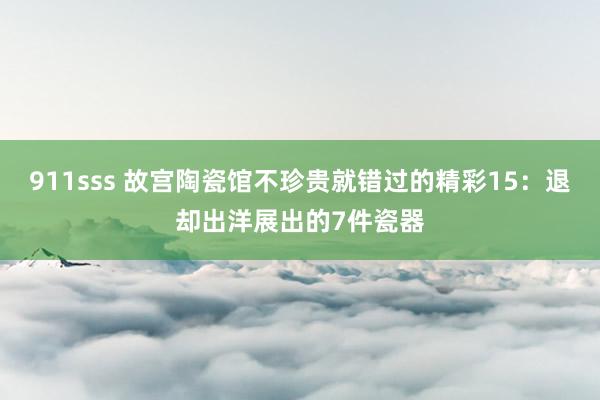 911sss 故宫陶瓷馆不珍贵就错过的精彩15：退却出洋展出的7件瓷器